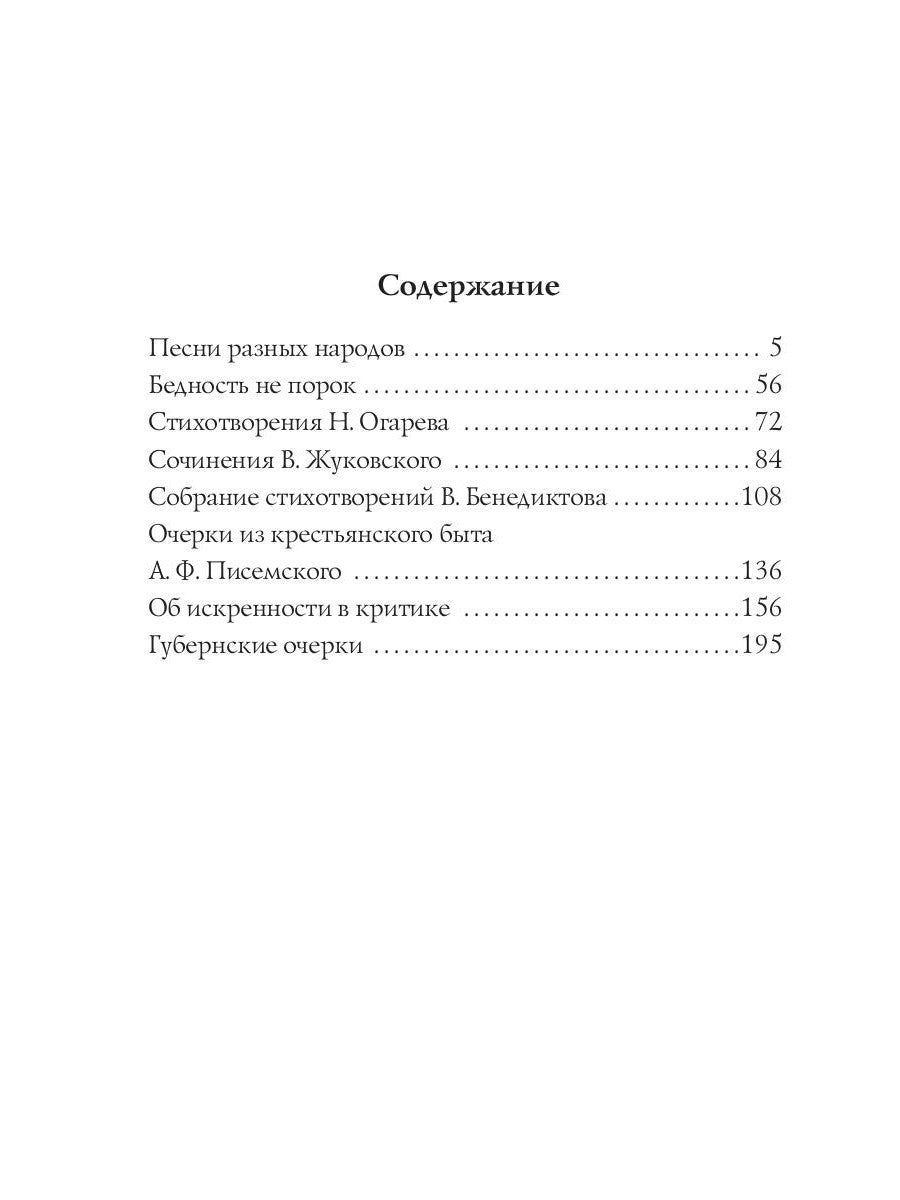 Содержание

Песни разных народов 5
Бедность не порок 56
Стихотворения Н. Огарева 72
Сочинения В. Жуковского 84
Собрание стихотворений В. Бенедиктова 108
Очерки из крестьянского быта
А. Ф. Писемского 136
Об искренности в критике 156
Губернские очерки 195